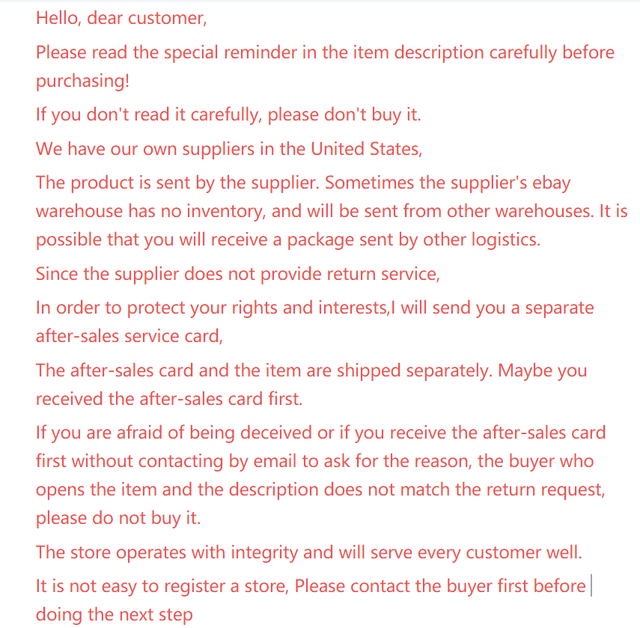 Hello, dear customer,

Please read the special reminder in the item description carefully before purchasing!

If you don't read it carefully, please don't buy it.

We have our own suppliers in the United States,

The product is sent by the supplier. Sometimes the supplier's ebay warehouse has no inventory, and will be sent from other warehouses. It is possible that you will receive a package sent by other logistics.

Since the supplier does not provide return service,

In order to protect your rights and interests,I will send you a separate after-sales service card,

The after-sales card and the item are shipped separately. Maybe you received the after-sales card first.

If you are afraid of being deceived or if you receive the after-sales card first without contacting by email to ask for the reason, the buyer who opens the item and the description does not match the return request, please do not buy it.

The store operates with integrity and will serve every customer well.

It is not easy to register a store, Please contact the buyer first before doing the next step